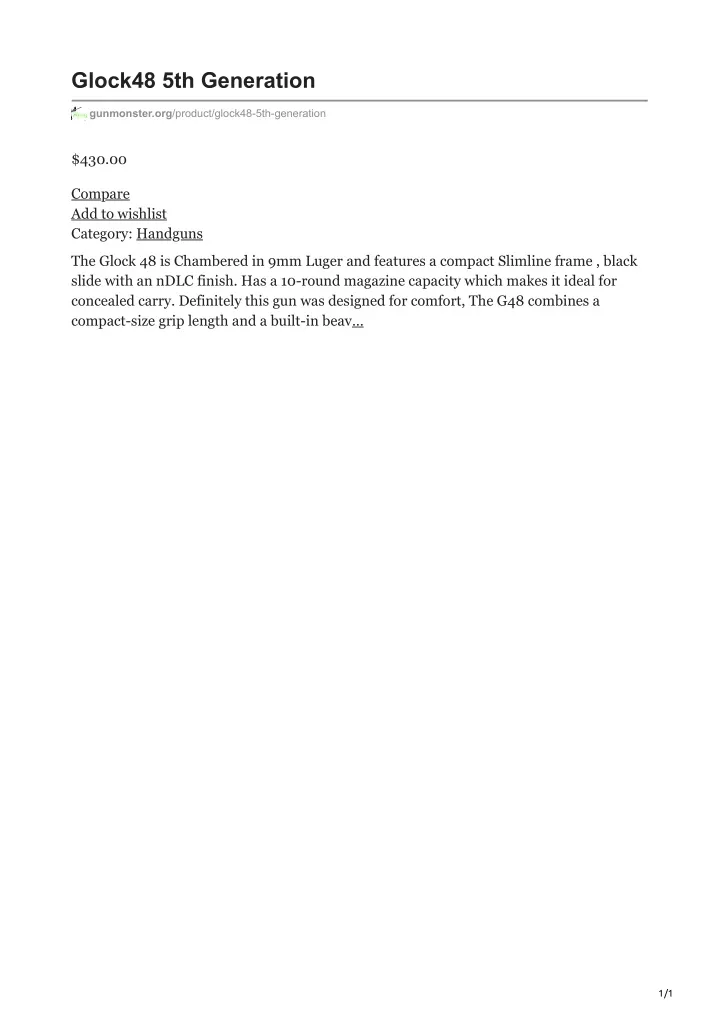 Glock48 5th Generation

gunmonster.org/product/glock48-5th-generation

$430.00

Compare
Add to wishlist
Category: Handguns

The Glock 48 is Chambered in 9mm Luger and features a compact Slimline frame , black slide with an nDLC finish. Has a 10-round magazine capacity which makes it ideal for concealed carry. Definitely this gun was designed for comfort, The G48 combines a compact-size grip length and a built-in beav...

1/1